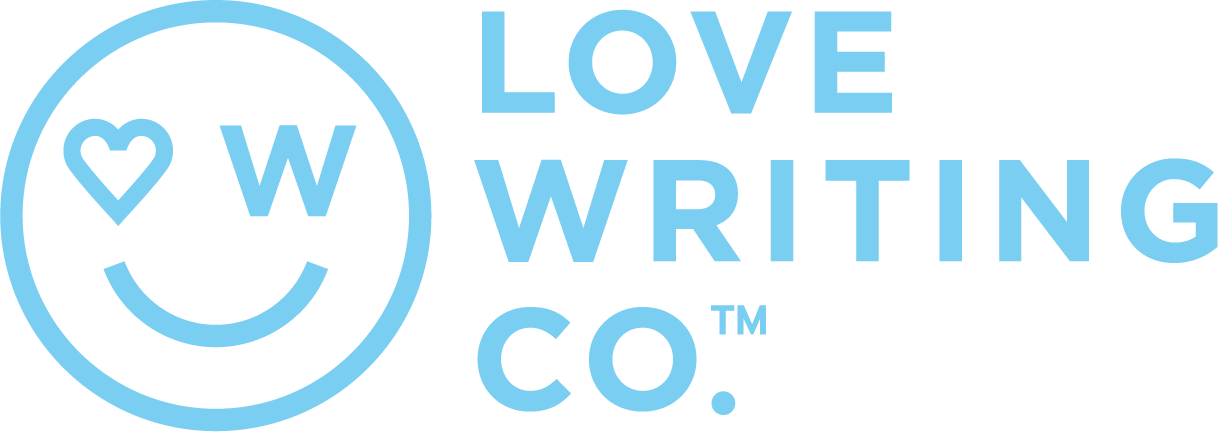 W

LOVE WRITING CO.™